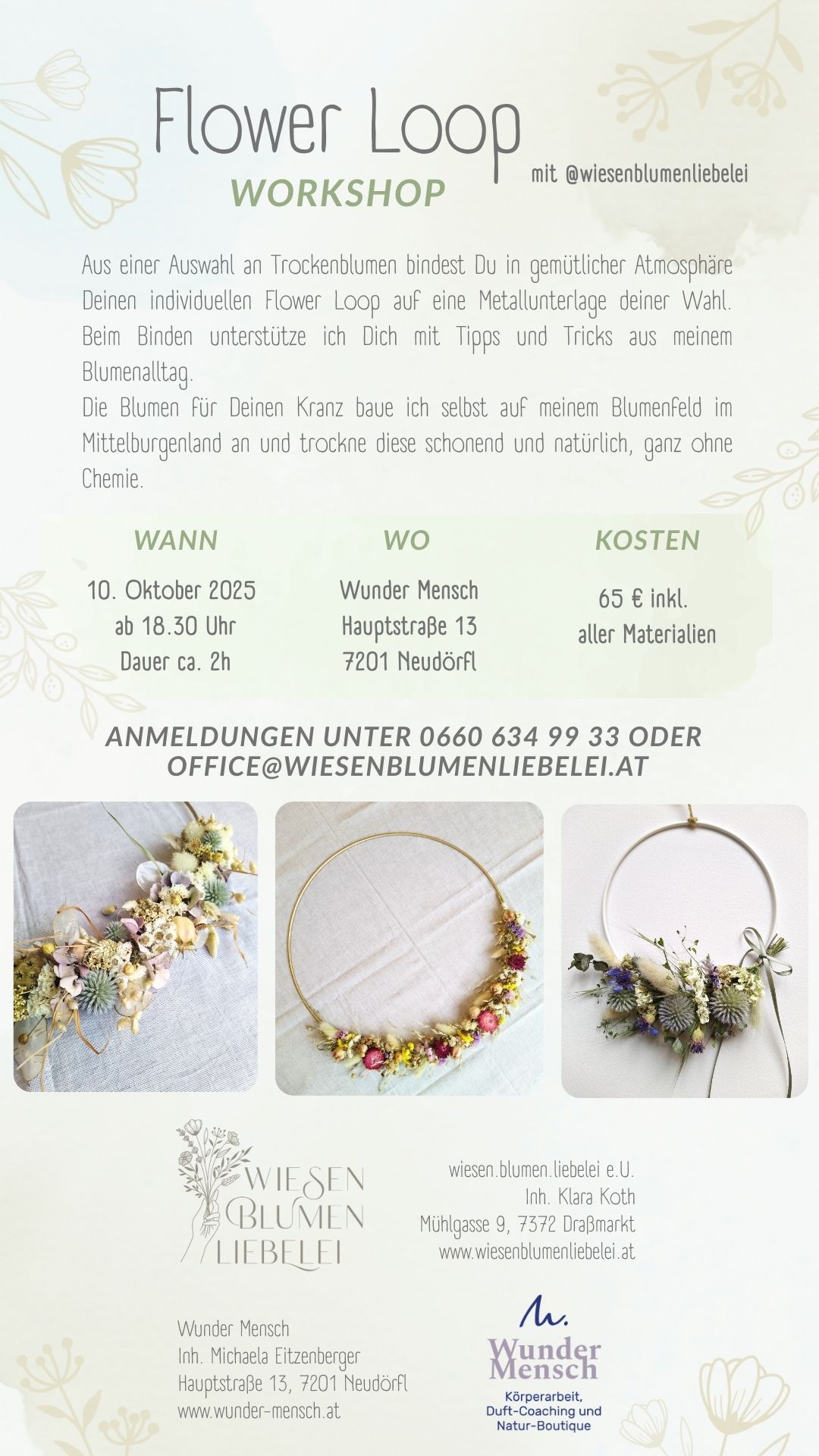 Flower Loop
WORKSHOP
mit @wiesenblumenliebelei

Aus einer Auswahl an Trockenblumen bindest Du in gemütlicher Atmosphäre Deinen individuellen Flower Loop auf eine Metallunterlage deiner Wahl. Beim Binden unterstütze ich Dich mit Tipps und Tricks aus meinem Blumenalltag.
Die Blumen für Deinen Kranz baue ich selbst auf meinem Blumenfeld im Mittelburgenland an und trockne diese schonend und natürlich, ganz ohne Chemie.

WANN
10. Oktober 2025
ab 18.30 Uhr
Dauer ca. 2h

WO
Wunder Mensch
Hauptstraße 13
7201 Neudörfl

KOSTEN
65 € inkl.
aller Materialien

ANMELDUNGEN UNTER 0660 634 99 33 ODER OFFICE@WIESENBLUMENLIEBELEI.AT

WIESEN
BLUMEN
LIEBELEI

wiesen.blumen.liebelei e.U.
Inh. Klara Koth
Mühlgasse 9, 7372 Draßmarkt
www.wiesenblumenliebelei.at

Wunder Mensch
Inh. Michaela Eitzenberger
Hauptstraße 13, 7201 Neudörfl
www.wunder-mensch.at

Wunder
Mensch
Körperarbeit,
Duft-Coaching und
Natur-Boutique